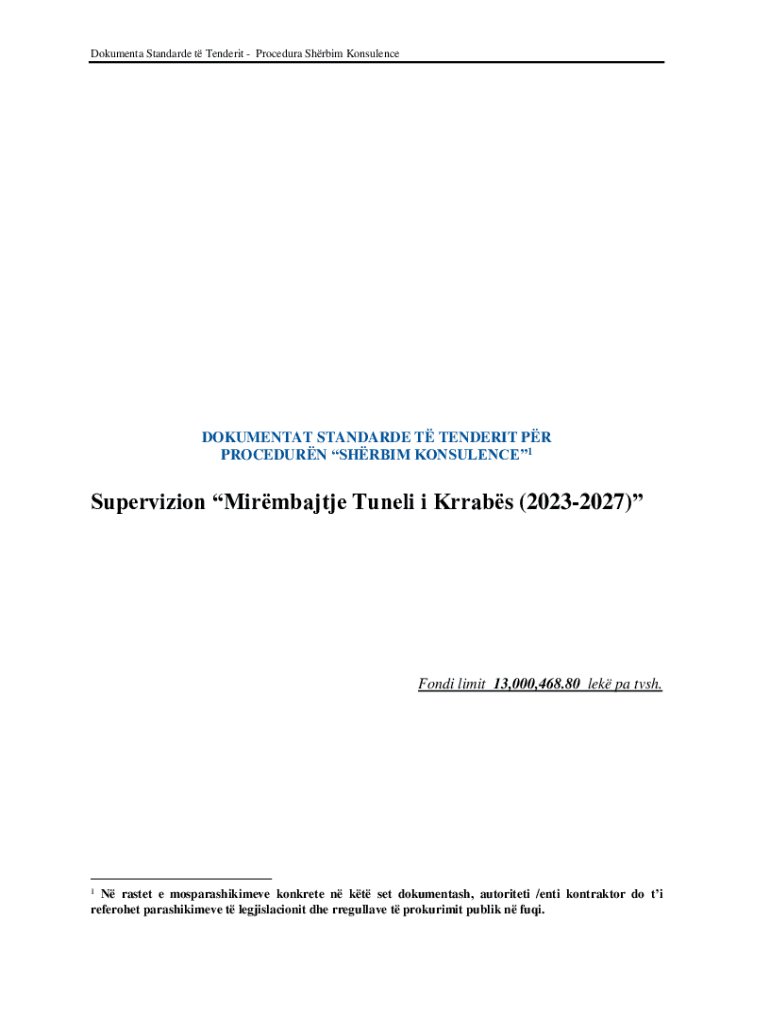 Dokumenta Standarde të Tenderit - Procedura Shërbim Konsulence

DOKUMENTAT STANDARDE TË TENDERIT PËR PROCEDURËN "SHËRBIM KONSULENCE"$^{1}$

Supervizion "Mirëmbajtje Tuneli i Krrabës (2023-2027)"

Fondi limit 13,000,468.80 lekë pa tvsh.

$^{1}$ Në rastet e mosparashikimeve konkrete në këtë set dokumentash, autoriteti /enti kontraktor do t'i referohet parashikimeve të legjislacionit dhe rregullave të prokurimit publik në fuqi.